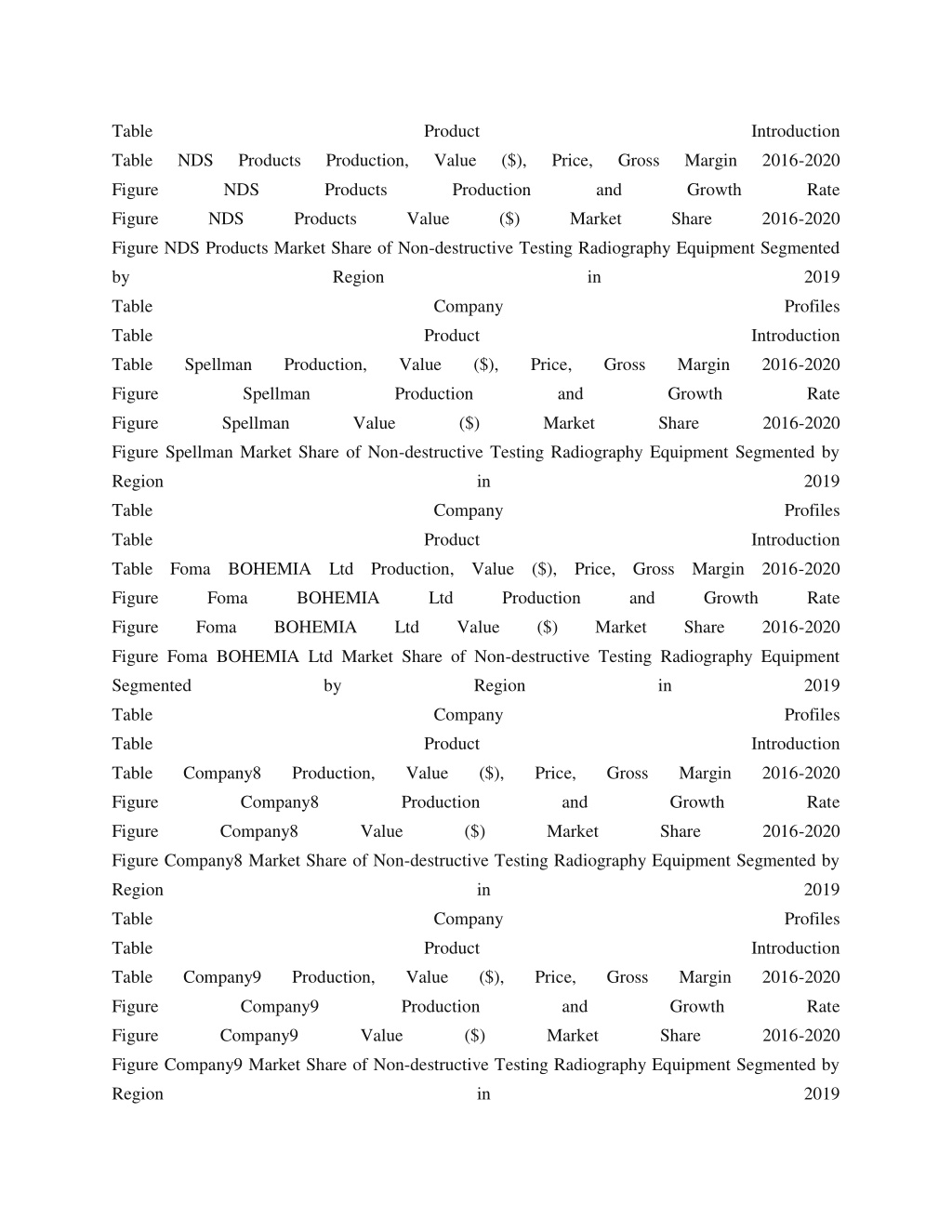 Table Product Introduction
Table NDS Products Production, Value (\$), Price, Gross Margin 2016-2020
Figure NDS Products Production and Growth Rate
Figure NDS Products Value (\$) Market Share 2016-2020
Figure NDS Products Market Share of Non-destructive Testing Radiography Equipment Segmented by Region in 2019
Table Company Profiles
Table Product Introduction
Table Spellman Production, Value (\$), Price, Gross Margin 2016-2020
Figure Spellman Production and Growth Rate
Figure Spellman Value (\$) Market Share 2016-2020
Figure Spellman Market Share of Non-destructive Testing Radiography Equipment Segmented by Region in 2019
Table Company Profiles
Table Product Introduction
Table Foma BOHEMIA Ltd Production, Value (\$), Price, Gross Margin 2016-2020
Figure Foma BOHEMIA Ltd Production and Growth Rate
Figure Foma BOHEMIA Ltd Value (\$) Market Share 2016-2020
Figure Foma BOHEMIA Ltd Market Share of Non-destructive Testing Radiography Equipment Segmented by Region in 2019
Table Company Profiles
Table Product Introduction
Table Company8 Production, Value (\$), Price, Gross Margin 2016-2020
Figure Company8 Production and Growth Rate
Figure Company8 Value (\$) Market Share 2016-2020
Figure Company8 Market Share of Non-destructive Testing Radiography Equipment Segmented by Region in 2019
Table Company Profiles
Table Product Introduction
Table Company9 Production, Value (\$), Price, Gross Margin 2016-2020
Figure Company9 Production and Growth Rate
Figure Company9 Value (\$) Market Share 2016-2020
Figure Company9 Market Share of Non-destructive Testing Radiography Equipment Segmented by Region in 2019